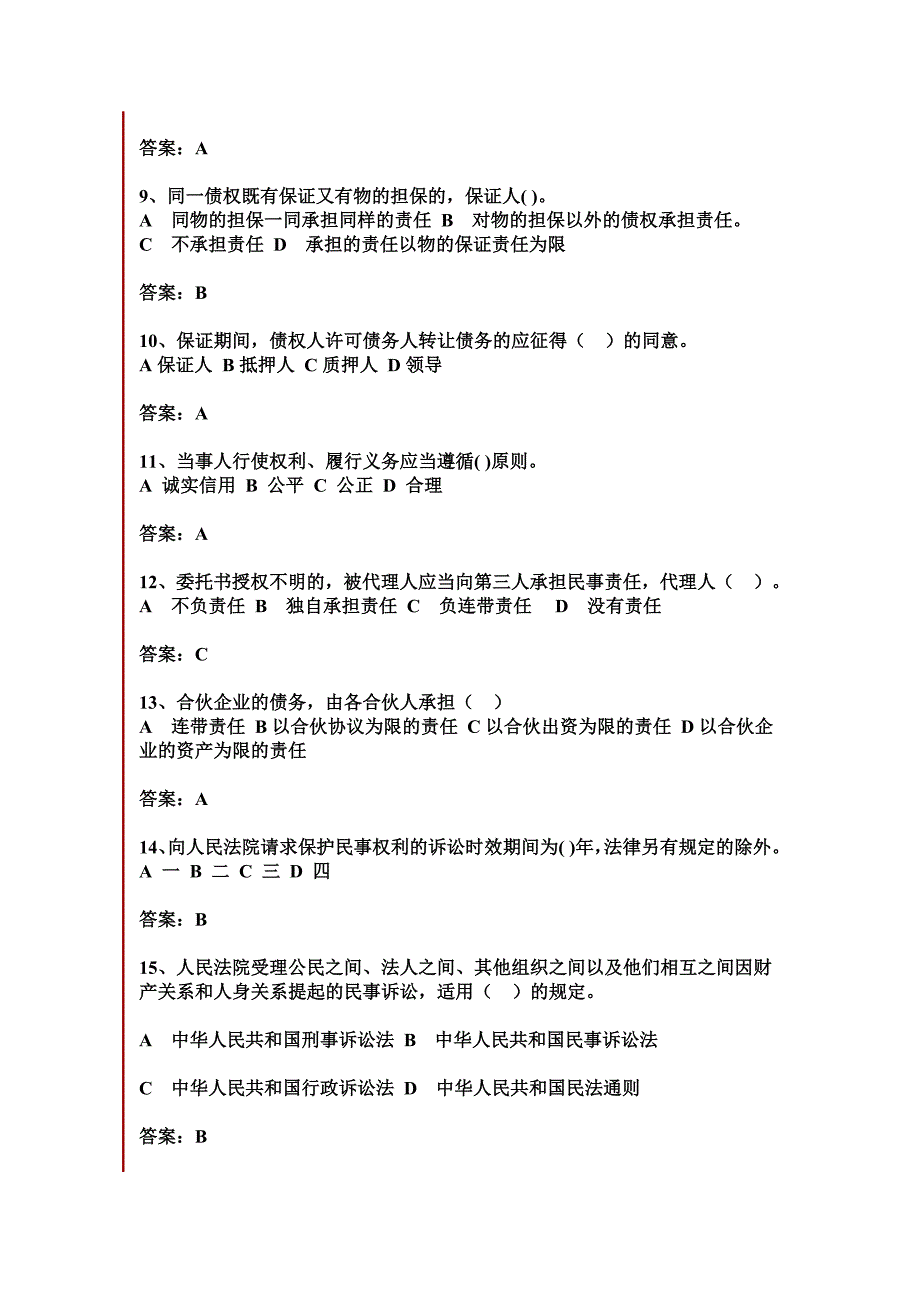 答案：A

9、同一债权既有保证又有物的担保的，保证人( )。
A　同物的担保一同承担同样的责任 B　对物的担保以外的债权承担责任。
C　不承担责任 D　承担的责任以物的保证责任为限

答案：B

10、保证期间，债权人许可债务人转让债务的应征得（　）的同意。
A 保证人 B 抵押人 C 质押人 D 领导

答案：A

11、当事人行使权利、履行义务应当遵循( )原则。
A 诚实信用 B 公平 C 公正 D 合理

答案：A

12、委托书授权不明的，被代理人应当向第三人承担民事责任，代理人（　）。
A　不负责任 B　独自承担责任 C　负连带责任　D　没有责任

答案：C

13、合伙企业的债务，由各合伙人承担（　）
A　连带责任 B 以合伙协议为限的责任 C 以合伙出资为限的责任 D 以合伙企业的资产为限的责任

答案：A

14、向人民法院请求保护民事权利的诉讼时效期间为( )年，法律另有规定的除外。
A 一 B 二 C 三 D 四

答案：B

15、人民法院受理公民之间、法人之间、其他组织之间以及他们相互之间因财产关系和人身关系提起的民事诉讼，适用（　）的规定。

A　中华人民共和国刑事诉讼法 B　中华人民共和国民事诉讼法

C　中华人民共和国行政诉讼法 D　中华人民共和国民法通则

答案：B